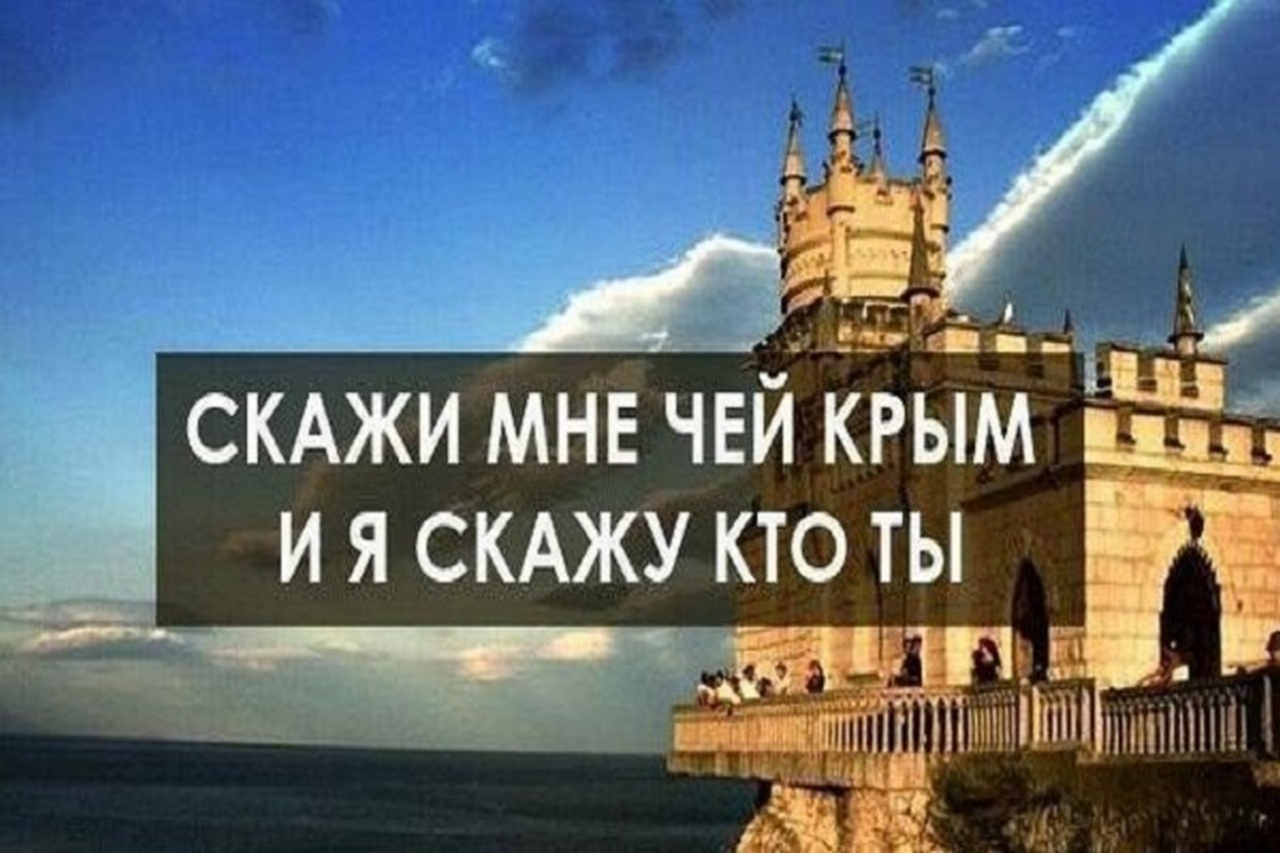 СКАЖИ МНЕ ЧЕЙ КРЫМ
И Я СКАЖУ КТО ТЫ